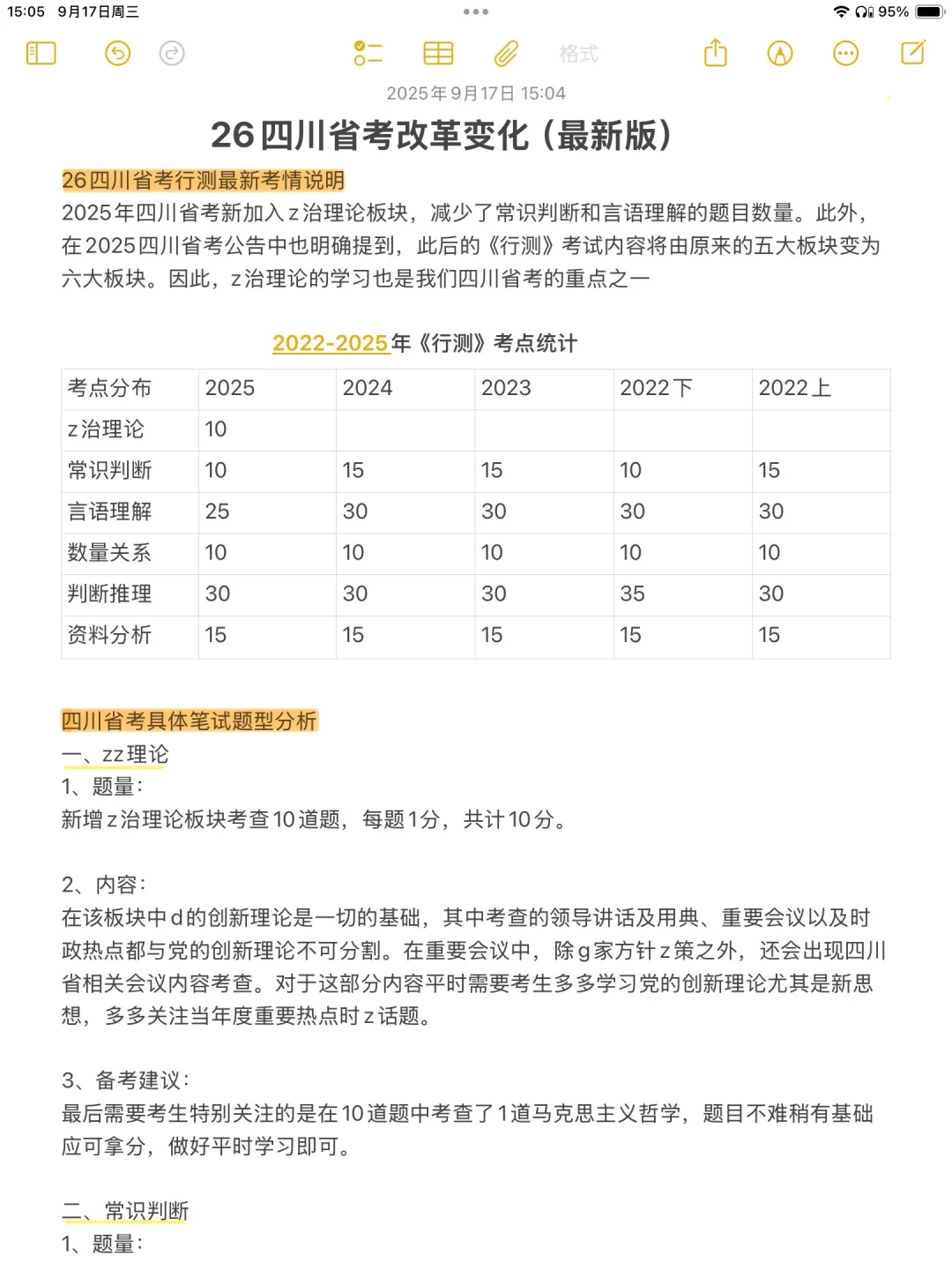 15:05 9月17日周三

95%

格式

2025年9月17日 15:04

26四川省考改革变化（最新版）

26四川省考行测最新考情说明

2025年四川省考新加入z治理论板块，减少了常识判断和言语理解的题目数量。此外，在2025四川省考公告中也明确提到，此后的《行测》考试内容将由原来的五大板块变为六大板块。因此，z治理论的学习也是我们四川省考的重点之一

2022-2025年《行测》考点统计

| 考点分布 | 2025 | 2024 | 2023 | 2022下 | 2022上 |
|---|---|---|---|---|---|
| z治理论 | 10 | | | | |
| 常识判断 | 10 | 15 | 15 | 10 | 15 |
| 言语理解 | 25 | 30 | 30 | 30 | 30 |
| 数量关系 | 10 | 10 | 10 | 10 | 10 |
| 判断推理 | 30 | 30 | 30 | 35 | 30 |
| 资料分析 | 15 | 15 | 15 | 15 | 15 |

四川省考具体笔试题型分析

一、zz理论

1、题量：
新增z治理论板块考查10道题，每题1分，共计10分。

2、内容：
在该板块中d的创新理论是一切的基础，其中考查的领导讲话及用典、重要会议以及时政热点都与党的创新理论不可分割。在重要会议中，除g家方针z策之外，还会出现四川省相关会议内容考查。对于这部分内容平时需要考生多多学习党的创新理论尤其是新思想，多多关注当年度重要热点时z话题。

3、备考建议：
最后需要考生特别关注的是在10道题中考查了1道马克思主义哲学，题目不难稍有基础应可拿分，做好平时学习即可。

二、常识判断

1、题量：